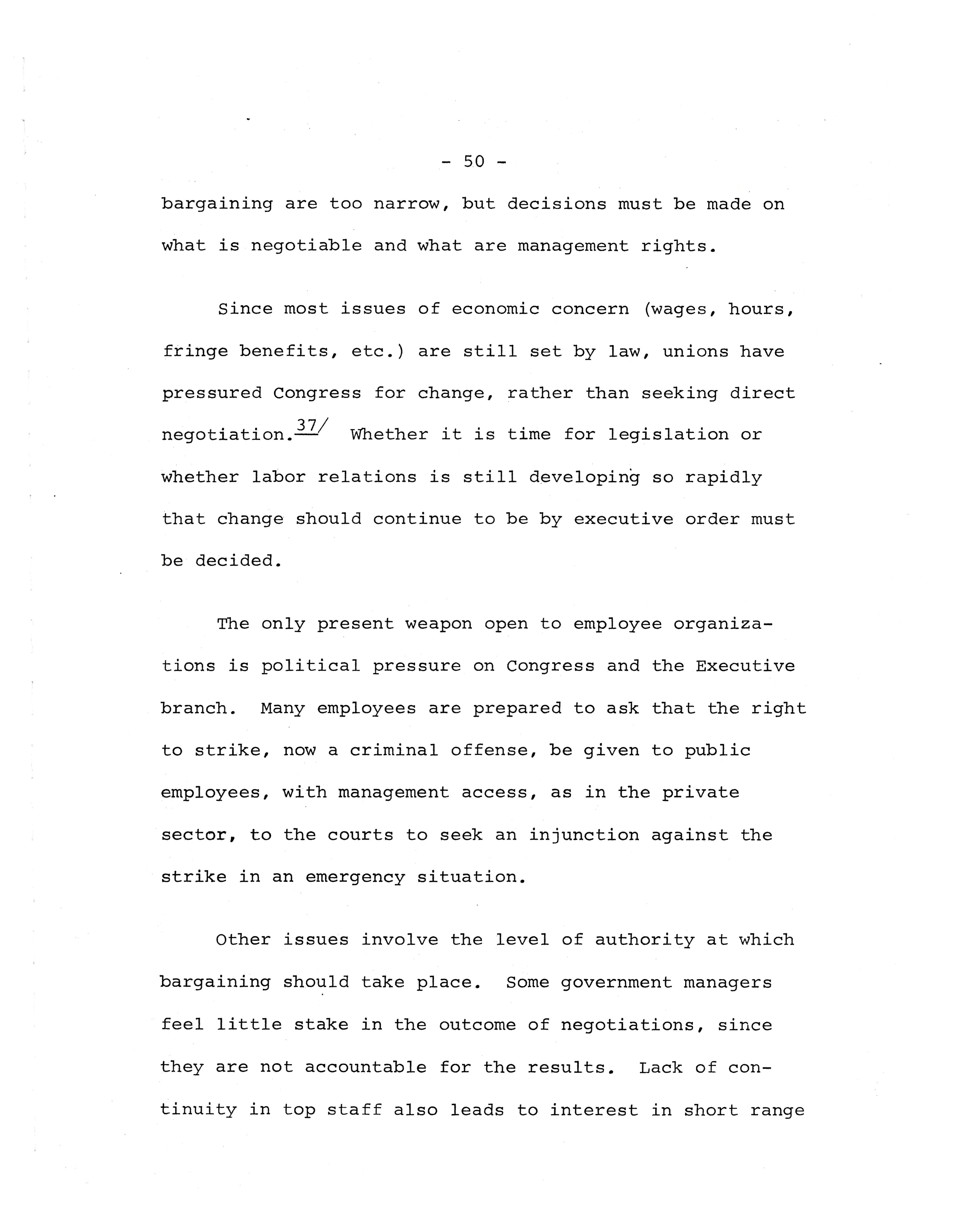 - 50 -

bargaining are too narrow, but decisions must be made on what is negotiable and what are management rights.

Since most issues of economic concern (wages, hours, fringe benefits, etc.) are still set by law, unions have pressured Congress for change, rather than seeking direct negotiation.$^{37/}$ Whether it is time for legislation or whether labor relations is still developing so rapidly that change should continue to be by executive order must be decided.

The only present weapon open to employee organizations is political pressure on Congress and the Executive branch. Many employees are prepared to ask that the right to strike, now a criminal offense, be given to public employees, with management access, as in the private sector, to the courts to seek an injunction against the strike in an emergency situation.

Other issues involve the level of authority at which bargaining should take place. Some government managers feel little stake in the outcome of negotiations, since they are not accountable for the results. Lack of continuity in top staff also leads to interest in short range